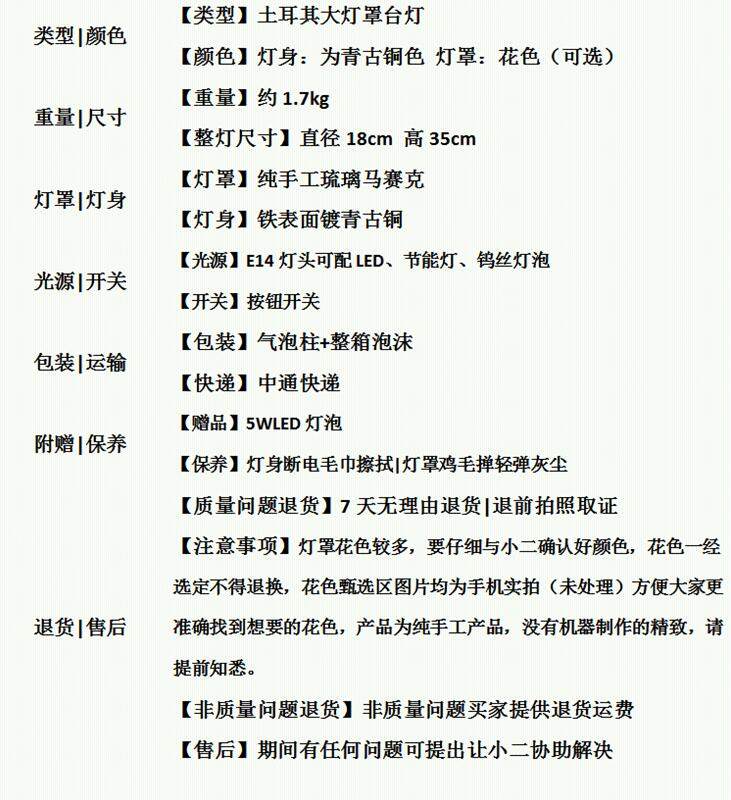 类型|颜色

【类型】土耳其大灯罩台灯

【颜色】灯身：为青古铜色 灯罩：花色（可选）

重量|尺寸

【重量】约1.7kg

【整灯尺寸】直径18cm 高35cm

灯罩|灯身

【灯罩】纯手工琉璃马赛克

【灯身】铁表面镀青古铜

光源|开关

【光源】E14灯头可配LED、节能灯、钨丝灯泡

【开关】按钮开关

包装|运输

【包装】气泡柱+整箱泡沫

【快递】中通快递

附赠|保养

【赠品】5WLED灯泡

【保养】灯身断电毛巾擦拭|灯罩鸡毛掸轻弹灰尘

退货|售后

【质量问题退货】7天无理由退货|退前拍照取证

【注意事项】灯罩花色较多，要仔细与小二确认好颜色，花色一经选定不得退换，花色甄选区图片均为手机实拍（未处理）方便大家更准确找到想要的花色，产品为纯手工产品，没有机器制作的精致，请提前知悉。

【非质量问题退货】非质量问题买家提供退货运费

【售后】期间有任何问题可提出让小二协助解决